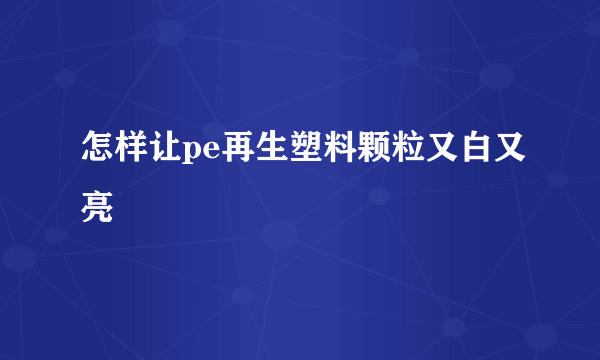 怎样让pe再生塑料颗粒又白又亮